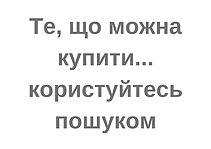 Те, що можна купити... користуйтесь пошуком